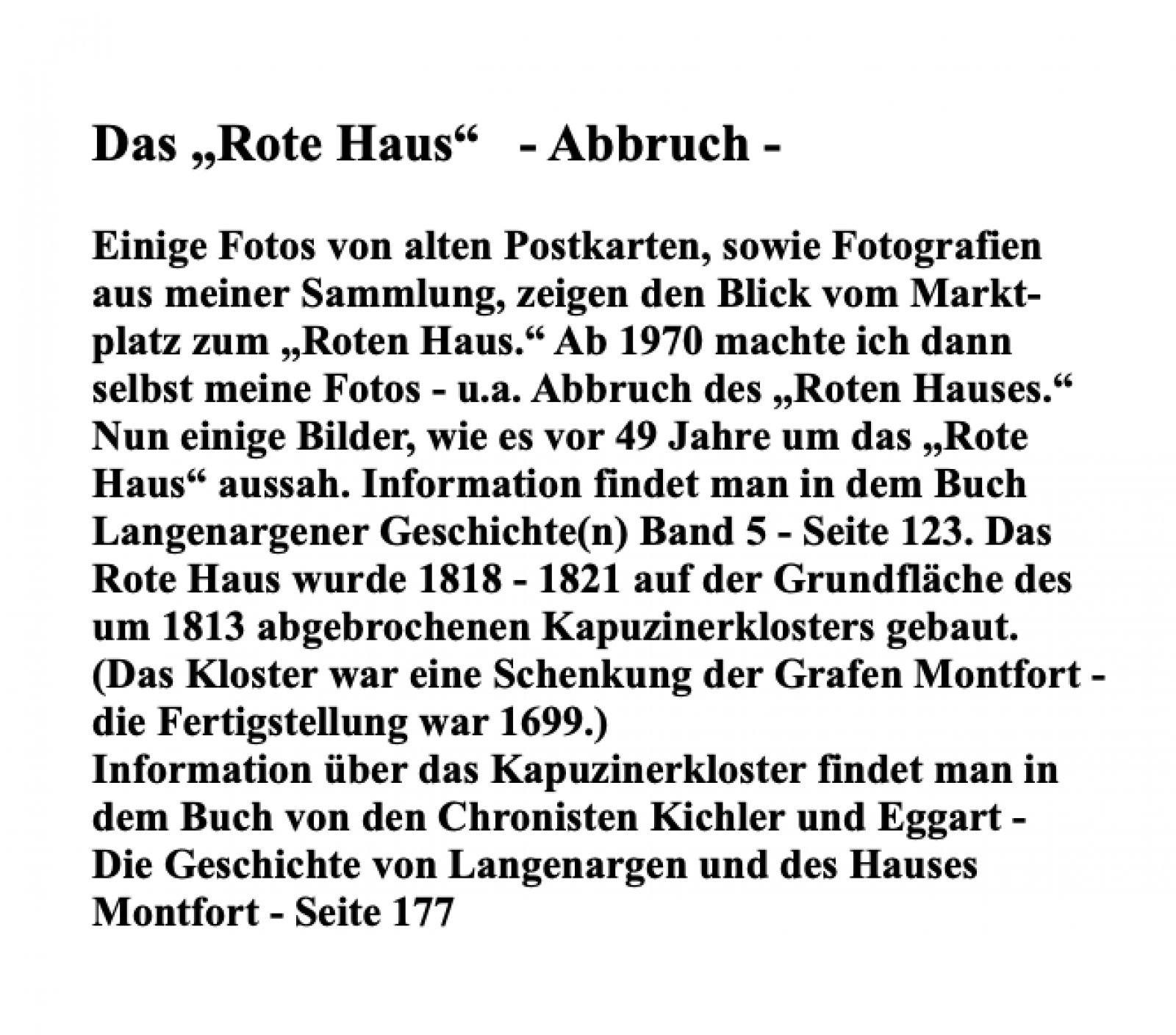 Das „Rote Haus“ - Abbruch -

Einige Fotos von alten Postkarten, sowie Fotografien aus meiner Sammlung, zeigen den Blick vom Marktplatz zum „Roten Haus.“ Ab 1970 machte ich dann selbst meine Fotos - u.a. Abbruch des „Roten Hauses.“ Nun einige Bilder, wie es vor 49 Jahre um das „Rote Haus“ aussah. Information findet man in dem Buch Langenargener Geschichte(n) Band 5 - Seite 123. Das Rote Haus wurde 1818 - 1821 auf der Grundfläche des um 1813 abgebrochenen Kapuzinerklosters gebaut. (Das Kloster war eine Schenkung der Grafen Montfort - die Fertigstellung war 1699.)
Information über das Kapuzinerkloster findet man in dem Buch von den Chronisten Kichler und Eggart - Die Geschichte von Langenargen und des Hauses Montfort - Seite 177